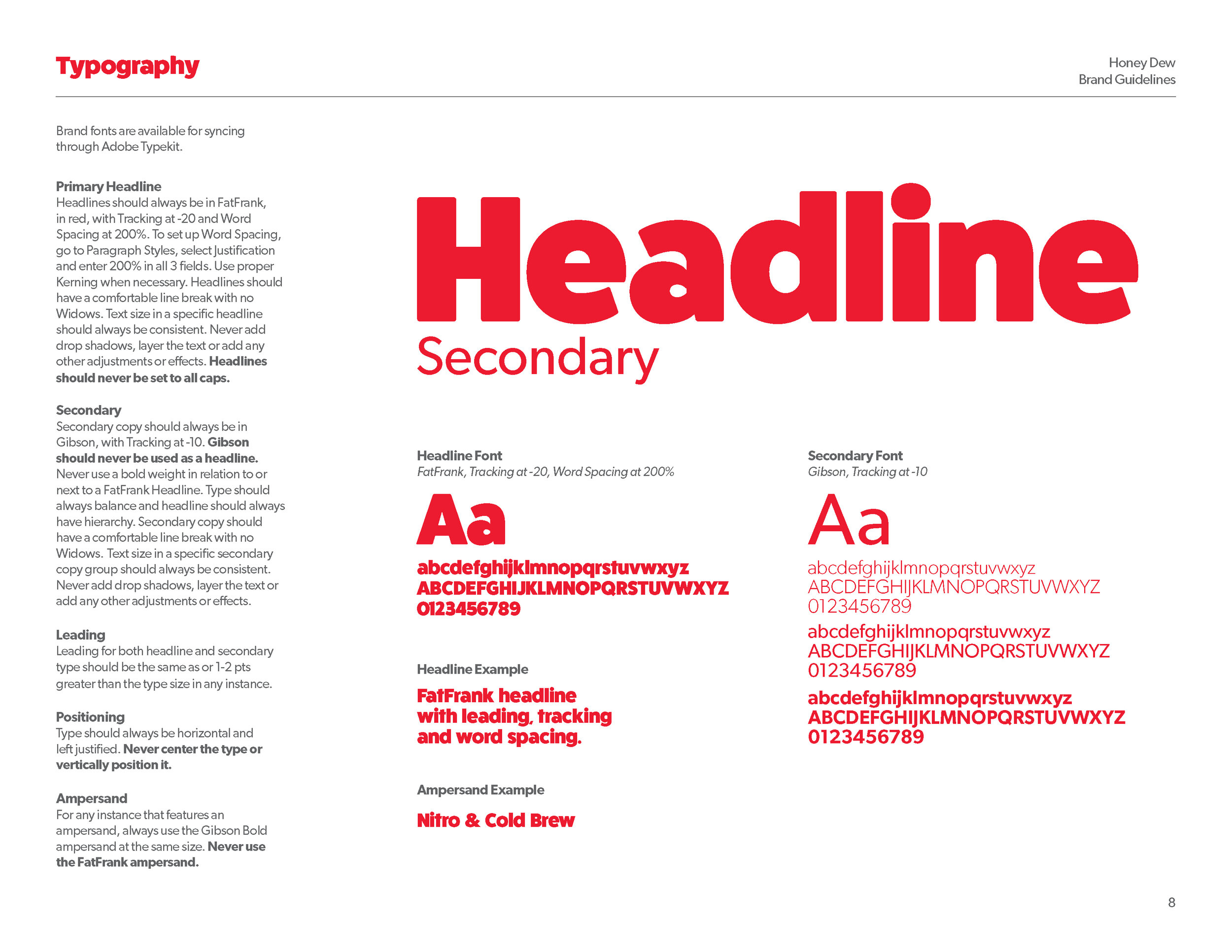 Typography

Honey Dew
Brand Guidelines

Brand fonts are available for syncing through Adobe Typekit.

Primary Headline
Headlines should always be in FatFrank, in red, with Tracking at -20 and Word Spacing at 200%. To set up Word Spacing, go to Paragraph Styles, select Justification and enter 200% in all 3 fields. Use proper Kerning when necessary. Headlines should have a comfortable line break with no Widows. Text size in a specific headline should always be consistent. Never add drop shadows, layer the text or add any other adjustments or effects. Headlines should never be set to all caps.

Secondary
Secondary copy should always be in Gibson, with Tracking at -10. Gibson should never be used as a headline. Never use a bold weight in relation to or next to a FatFrank Headline. Type should always balance and headline should always have hierarchy. Secondary copy should have a comfortable line break with no Widows. Text size in a specific secondary copy group should always be consistent. Never add drop shadows, layer the text or add any other adjustments or effects.

Leading
Leading for both headline and secondary type should be the same as or 1-2 pts greater than the type size in any instance.

Positioning
Type should always be horizontal and left justified. Never center the type or vertically position it.

Ampersand
For any instance that features an ampersand, always use the Gibson Bold ampersand at the same size. Never use the FatFrank ampersand.

Headline
Secondary

Headline Font
FatFrank, Tracking at -20, Word Spacing at 200%

Aa
abcdefghijklmnopqrstuvwxyz
ABCDEFGHIJKLMNOPQRSTUVWXYZ
0123456789

Headline Example
FatFrank headline with leading, tracking and word spacing.

Ampersand Example
Nitro & Cold Brew

Secondary Font
Gibson, Tracking at -10

Aa
abcdefghijklmnopqrstuvwxyz
ABCDEFGHIJKLMNOPQRSTUVWXYZ
0123456789
abcdefghijklmnopqrstuvwxyz
ABCDEFGHIJKLMNOPQRSTUVWXYZ
0123456789
abcdefghijklmnopqrstuvwxyz
ABCDEFGHIJKLMNOPQRSTUVWXYZ
0123456789

8